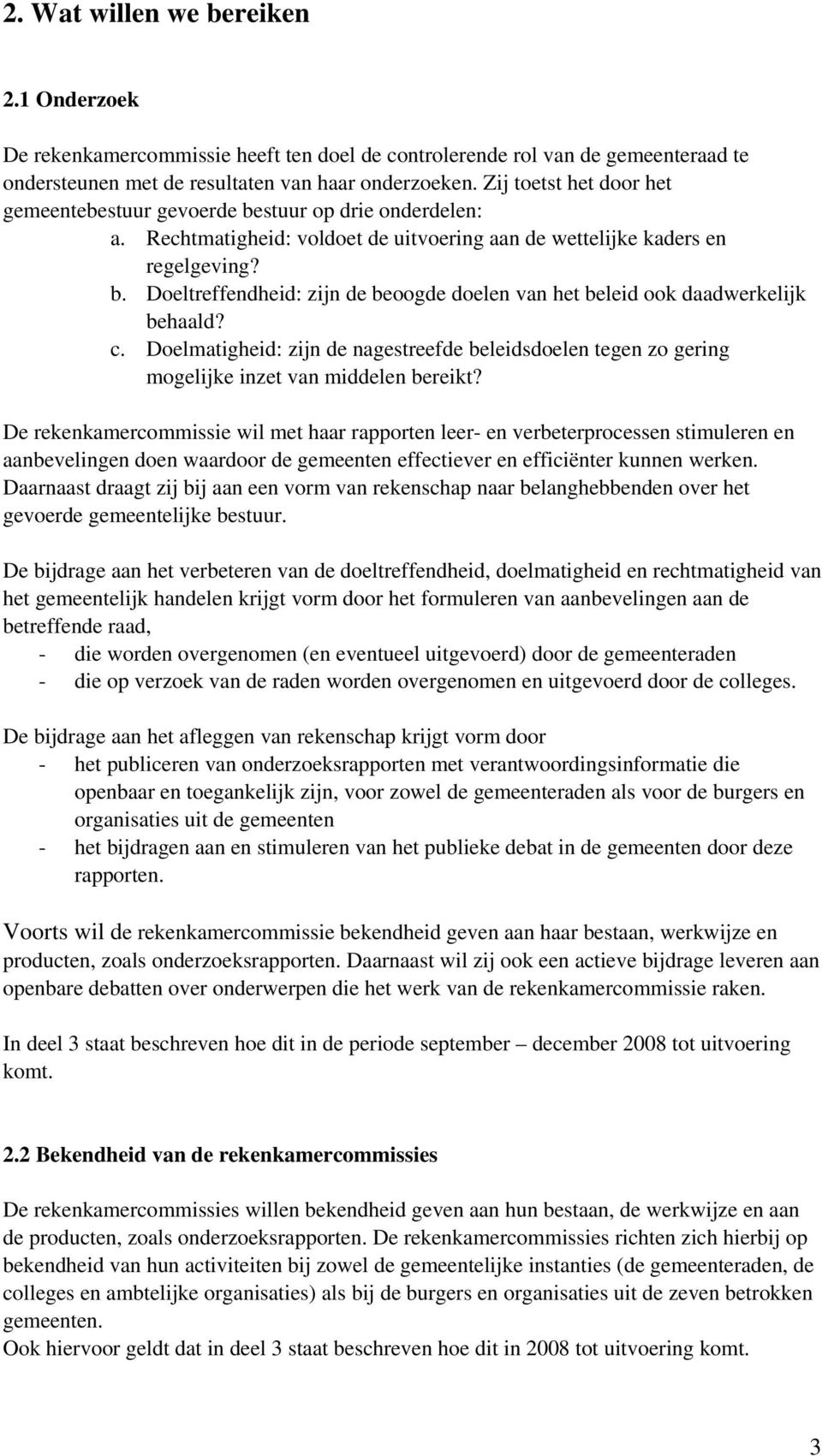 2. Wat willen we bereiken

2.1 Onderzoek

De rekenkamercommissie heeft ten doel de controlerende rol van de gemeenteraad te ondersteunen met de resultaten van haar onderzoeken. Zij toetst het door het gemeentebestuur gevoerde bestuur op drie onderdelen:

a. Rechtmatigheid: voldoet de uitvoering aan de wettelijke kaders en regelgeving?
b. Doeltreffendheid: zijn de beoogde doelen van het beleid ook daadwerkelijk behaald?
c. Doelmatigheid: zijn de nagestreefde beleidsdoelen tegen zo gering mogelijke inzet van middelen bereikt?

De rekenkamercommissie wil met haar rapporten leer- en verbeterprocessen stimuleren en aanbevelingen doen waardoor de gemeenten effectiever en efficiënter kunnen werken. Daarnaast draagt zij bij aan een vorm van rekenschap naar belanghebbenden over het gevoerde gemeentelijke bestuur.

De bijdrage aan het verbeteren van de doeltreffendheid, doelmatigheid en rechtmatigheid van het gemeentelijk handelen krijgt vorm door het formuleren van aanbevelingen aan de betreffende raad,
- die worden overgenomen (en eventueel uitgevoerd) door de gemeenteraden
- die op verzoek van de raden worden overgenomen en uitgevoerd door de colleges.

De bijdrage aan het afleggen van rekenschap krijgt vorm door
- het publiceren van onderzoeksrapporten met verantwoordingsinformatie die openbaar en toegankelijk zijn, voor zowel de gemeenteraden als voor de burgers en organisaties uit de gemeenten
- het bijdragen aan en stimuleren van het publieke debat in de gemeenten door deze rapporten.

Voorts wil de rekenkamercommissie bekendheid geven aan haar bestaan, werkwijze en producten, zoals onderzoeksrapporten. Daarnaast wil zij ook een actieve bijdrage leveren aan openbare debatten over onderwerpen die het werk van de rekenkamercommissie raken.

In deel 3 staat beschreven hoe dit in de periode september – december 2008 tot uitvoering komt.

2.2 Bekendheid van de rekenkamercommissies

De rekenkamercommissies willen bekendheid geven aan hun bestaan, de werkwijze en aan de producten, zoals onderzoeksrapporten. De rekenkamercommissies richten zich hierbij op bekendheid van hun activiteiten bij zowel de gemeentelijke instanties (de gemeenteraden, de colleges en ambtelijke organisaties) als bij de burgers en organisaties uit de zeven betrokken gemeenten.
Ook hiervoor geldt dat in deel 3 staat beschreven hoe dit in 2008 tot uitvoering komt.

3